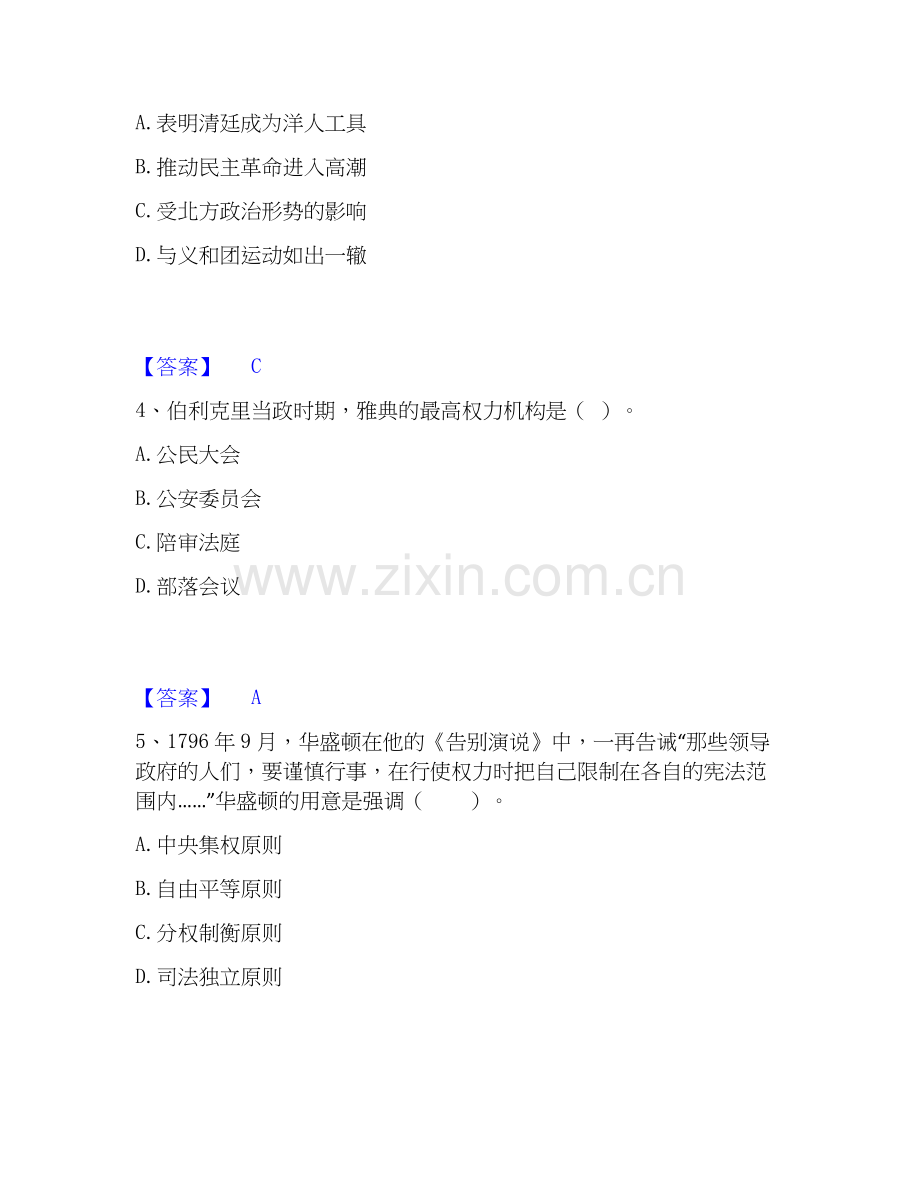 A.表明清廷成为洋人工具

B.推动民主革命进入高潮

C.受北方政治形势的影响

D.与义和团运动如出一辙

【答案】 C

4、伯利克里当政时期，雅典的最高权力机构是（ ）。

A.公民大会

B.公安委员会

C.陪审法庭

D.部落会议

【答案】 A

5、1796年9月，华盛顿在他的《告别演说》中，一再告诫“那些领导政府的人们，要谨慎行事，在行使权力时把自己限制在各自的宪法范围内......”华盛顿的用意是强调（ ）。

A.中央集权原则

B.自由平等原则

C.分权制衡原则

D.司法独立原则

www.zixin.com.cn